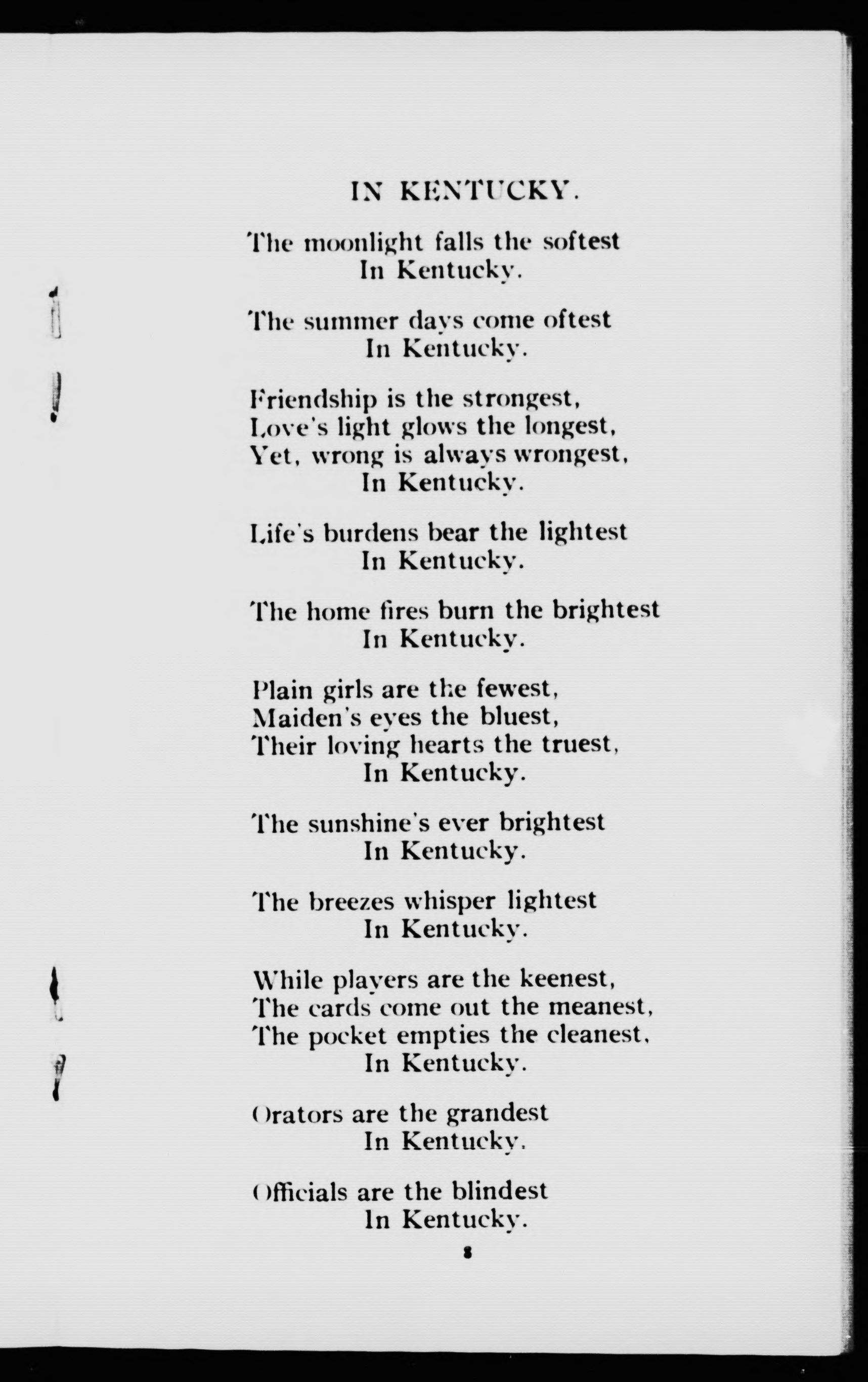 IN KENTUCKY.

The moonlight falls the softest
In Kentucky.

The summer days come oftest
In Kentucky.

Friendship is the strongest,
Love's light glows the longest,
Yet, wrong is always wrongest,
In Kentucky.

Life's burdens bear the lightest
In Kentucky.

The home fires burn the brightest
In Kentucky.

Plain girls are the fewest,
Maiden's eyes the bluest,
Their loving hearts the truest,
In Kentucky.

The sunshine's ever brightest
In Kentucky.

The breezes whisper lightest
In Kentucky.

While players are the keenest,
The cards come out the meanest,
The pocket empties the cleanest,
In Kentucky.

Orators are the grandest
In Kentucky.

Officials are the blindest
In Kentucky.

8